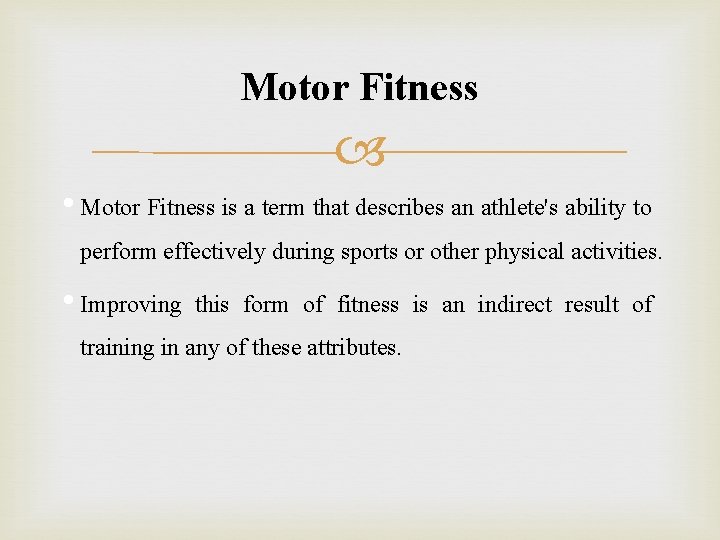 Motor Fitness

• Motor Fitness is a term that describes an athlete's ability to perform effectively during sports or other physical activities.

• Improving this form of fitness is an indirect result of training in any of these attributes.